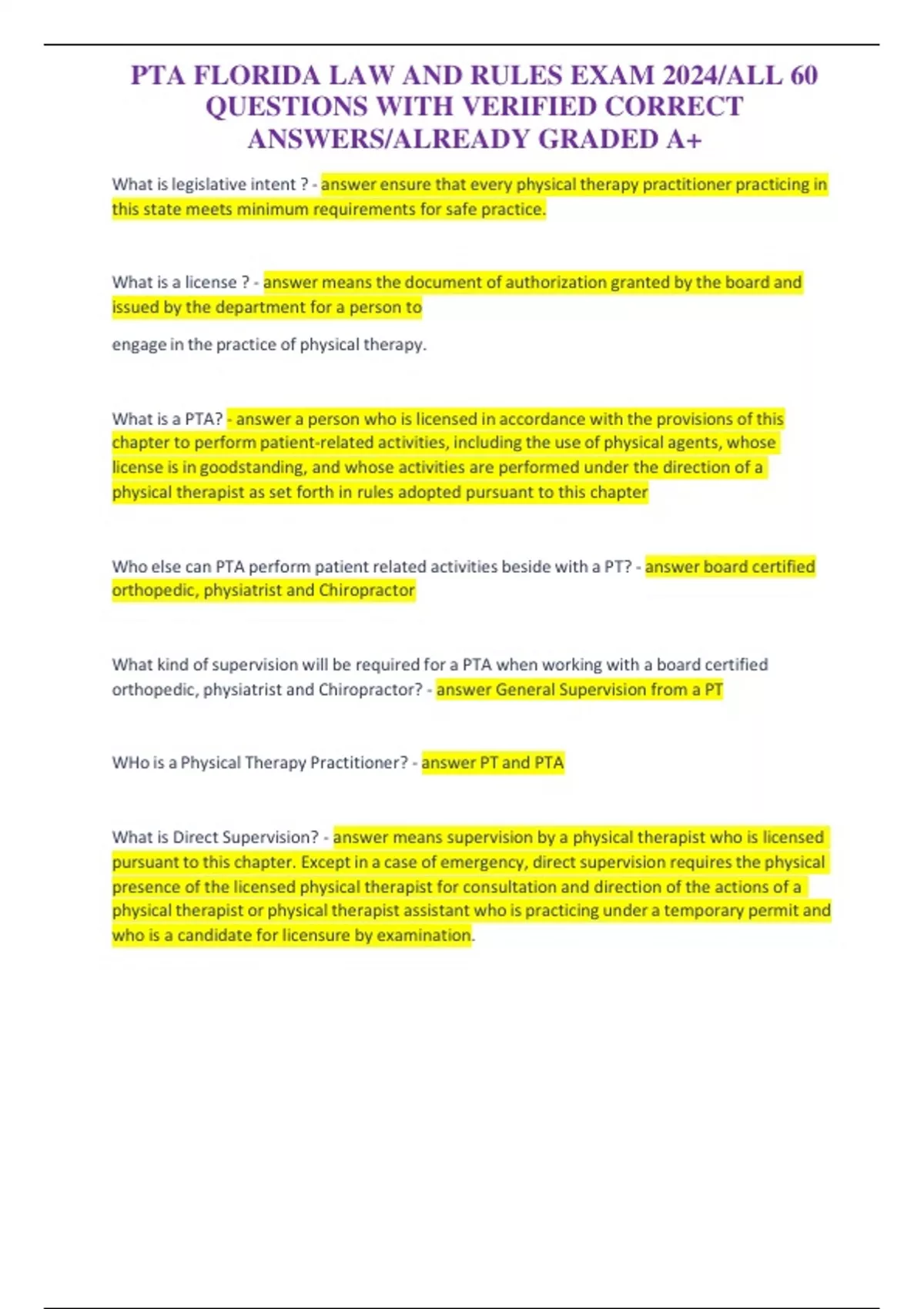 PTA FLORIDA LAW AND RULES EXAM 2024/ALL 60 QUESTIONS WITH VERIFIED CORRECT ANSWERS/ALREADY GRADED A+

What is legislative intent ? - answer ensure that every physical therapy practitioner practicing in this state meets minimum requirements for safe practice.

What is a license ? - answer means the document of authorization granted by the board and issued by the department for a person to

engage in the practice of physical therapy.

What is a PTA? - answer a person who is licensed in accordance with the provisions of this chapter to perform patient-related activities, including the use of physical agents, whose license is in goodstanding, and whose activities are performed under the direction of a physical therapist as set forth in rules adopted pursuant to this chapter

Who else can PTA perform patient related activities beside with a PT? - answer board certified orthopedic, physiatrist and Chiropractor

What kind of supervision will be required for a PTA when working with a board certified orthopedic, physiatrist and Chiropractor? - answer General Supervision from a PT

WHo is a Physical Therapy Practitioner? - answer PT and PTA

What is Direct Supervision? - answer means supervision by a physical therapist who is licensed pursuant to this chapter. Except in a case of emergency, direct supervision requires the physical presence of the licensed physical therapist for consultation and direction of the actions of a physical therapist or physical therapist assistant who is practicing under a temporary permit and who is a candidate for licensure by examination.